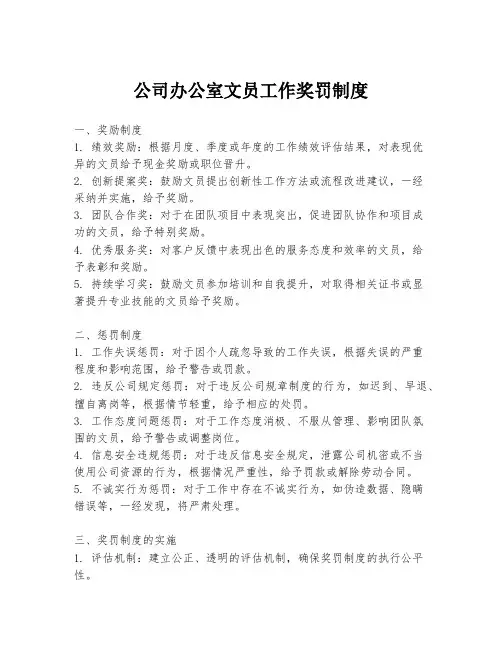 公司办公室文员工作奖罚制度

一、奖励制度
1. 绩效奖励：根据月度、季度或年度的工作绩效评估结果，对表现优异的文员给予现金奖励或职位晋升。
2. 创新提案奖：鼓励文员提出创新性工作方法或流程改进建议，一经采纳并实施，给予奖励。
3. 团队合作奖：对于在团队项目中表现突出，促进团队协作和项目成功的文员，给予特别奖励。
4. 优秀服务奖：对客户反馈中表现出色的服务态度和效率的文员，给予表彰和奖励。
5. 持续学习奖：鼓励文员参加培训和自我提升，对取得相关证书或显著提升专业技能的文员给予奖励。

二、惩罚制度
1. 工作失误惩罚：对于因个人疏忽导致的工作失误，根据失误的严重程度和影响范围，给予警告或罚款。
2. 违反公司规定惩罚：对于违反公司规章制度的行为，如迟到、早退、擅自离岗等，根据情节轻重，给予相应的处罚。
3. 工作态度问题惩罚：对于工作态度消极、不服从管理、影响团队氛围的文员，给予警告或调整岗位。
4. 信息安全违规惩罚：对于违反信息安全规定，泄露公司机密或不当使用公司资源的行为，根据情况严重性，给予罚款或解除劳动合同。
5. 不诚实行为惩罚：对于工作中存在不诚实行为，如伪造数据、隐瞒错误等，一经发现，将严肃处理。

三、奖罚制度的实施
1. 评估机制：建立公正、透明的评估机制，确保奖罚制度的执行公平性。